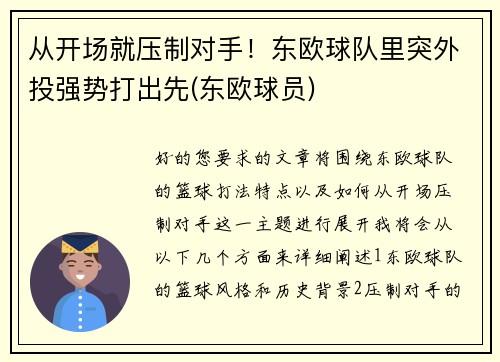 从开场就压制对手！东欧球队里突外投强势打出先(东欧球员)

好的您要求的文章将围绕东欧球队的篮球打法特点以及如何从开场压制对手这一主题进行展开我将会从以下几个方面来详细阐述1东欧球队的篮球风格和历史背景2压制对手的